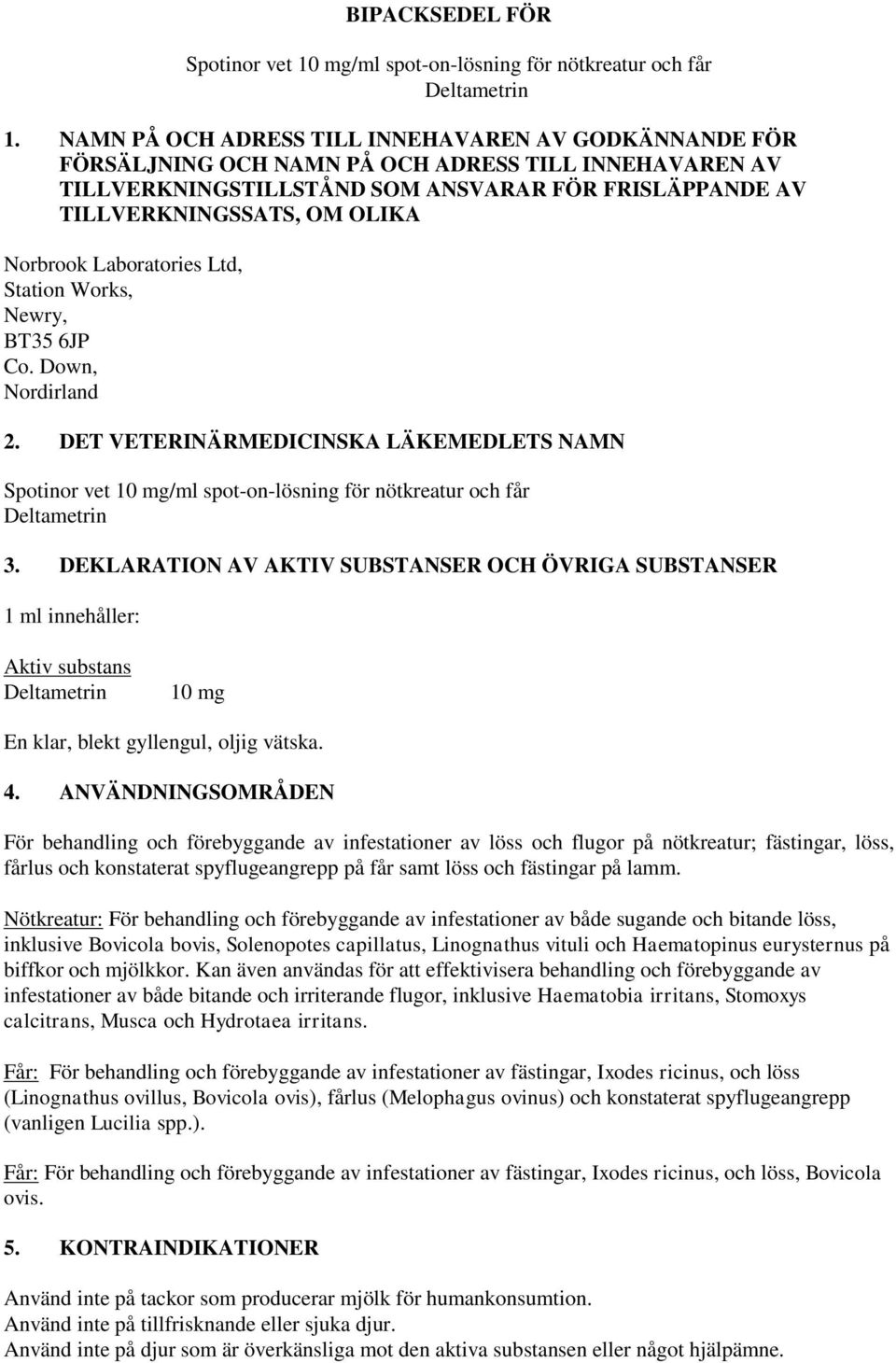 BIPACKSEDEL FÖR

Spotinor vet 10 mg/ml spot-on-lösning för nötkreatur och får
Deltametrin

1. NAMN PÅ OCH ADRESS TILL INNEHAVAREN AV GODKÄNNANDE FÖR FÖRSÄLJNING OCH NAMN PÅ OCH ADRESS TILL INNEHAVAREN AV TILLVERKNINGSTILLSTÅND SOM ANSVARAR FÖR FRISLÄPPANDE AV TILLVERKNINGSSATS, OM OLIKA

Norbrook Laboratories Ltd,
Station Works,
Newry,
BT35 6JP
Co. Down,
Nordirland

2. DET VETERINÄRMEDICINSKA LÄKEMEDLETS NAMN

Spotinor vet 10 mg/ml spot-on-lösning för nötkreatur och får
Deltametrin

3. DEKLARATION AV AKTIV SUBSTANSER OCH ÖVRIGA SUBSTANSER

1 ml innehåller:

Aktiv substans
Deltametrin 10 mg

En klar, blekt gyllengul, oljig vätska.

4. ANVÄNDNINGSOMRÅDEN

För behandling och förebyggande av infestationer av löss och flugor på nötkreatur; fästingar, löss, fårlus och konstaterat spyflugeangrepp på får samt löss och fästingar på lamm.

Nötkreatur: För behandling och förebyggande av infestationer av både sugande och bitande löss, inklusive Bovicola bovis, Solenopotes capillatus, Linognathus vituli och Haematopinus eurysternus på biffkor och mjölkkor. Kan även användas för att effektivisera behandling och förebyggande av infestationer av både bitande och irriterande flugor, inklusive Haematobia irritans, Stomoxys calcitrans, Musca och Hydrotaea irritans.

Får: För behandling och förebyggande av infestationer av fästingar, Ixodes ricinus, och löss (Linognathus ovillus, Bovicola ovis), fårlus (Melophagus ovinus) och konstaterat spyflugeangrepp (vanligen Lucilia spp.).

Får: För behandling och förebyggande av infestationer av fästingar, Ixodes ricinus, och löss, Bovicola ovis.

5. KONTRAINDIKATIONER

Använd inte på tackor som producerar mjölk för humankonsumtion.
Använd inte på tillfrisknande eller sjuka djur.
Använd inte på djur som är överkänsliga mot den aktiva substansen eller något hjälpämne.